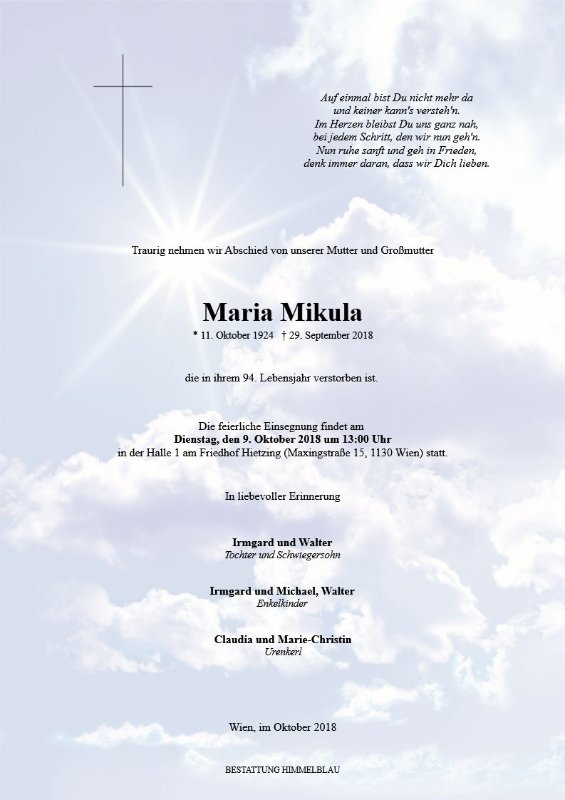 Auf einmal bist Du nicht mehr da
und keiner kann's versteh'n.
Im Herzen bleibst Du uns ganz nah,
bei jedem Schritt, den wir nun geh'n.
Nun ruhe sanft und geh in Frieden,
denk immer daran, dass wir Dich lieben.

Traurig nehmen wir Abschied von unserer Mutter und Großmutter

Maria Mikula

* 11. Oktober 1924 † 29. September 2018

die in ihrem 94. Lebensjahr verstorben ist.

Die feierliche Einsegnung findet am
Dienstag, den 9. Oktober 2018 um 13:00 Uhr
in der Halle 1 am Friedhof Hietzing (Maxingstraße 15, 1130 Wien) statt.

In liebevoller Erinnerung

Irmgard und Walter
Tochter und Schwiegersohn

Irmgard und Michael, Walter
Enkelkinder

Claudia und Marie-Christin
Urenkerl

Wien, im Oktober 2018

BESTATTUNG HIMMELBLAU